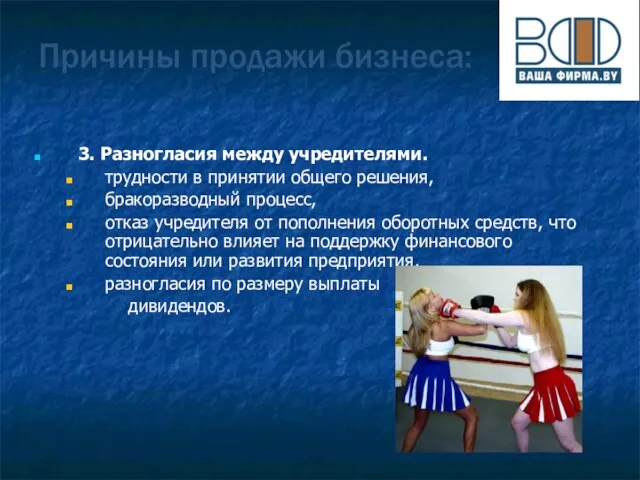 Причины продажи бизнеса:

ВАША ФИРМА.BY

3. Разногласия между учредителями.
трудности в принятии общего решения,
бракоразводный процесс,
отказ учредителя от пополнения оборотных средств, что отрицательно влияет на поддержку финансового состояния или развития предприятия,
разногласия по размеру выплаты дивидендов.